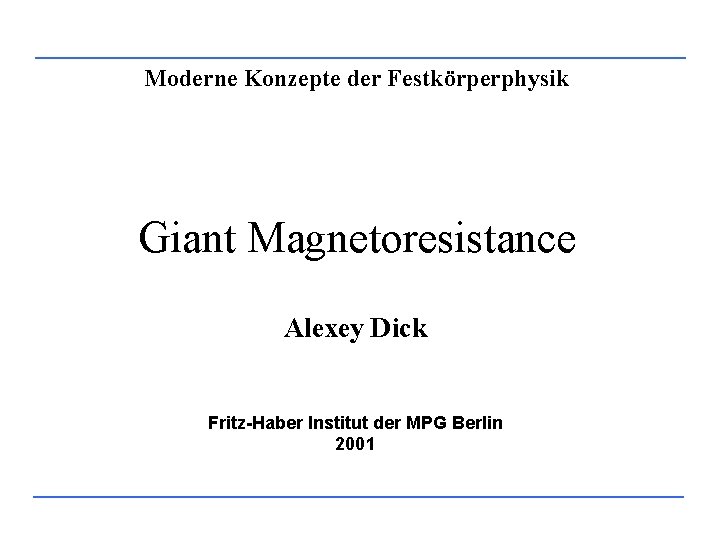 Moderne Konzepte der Festkörperphysik

Giant Magnetoresistance

Alexey Dick

Fritz-Haber Institut der MPG Berlin
2001